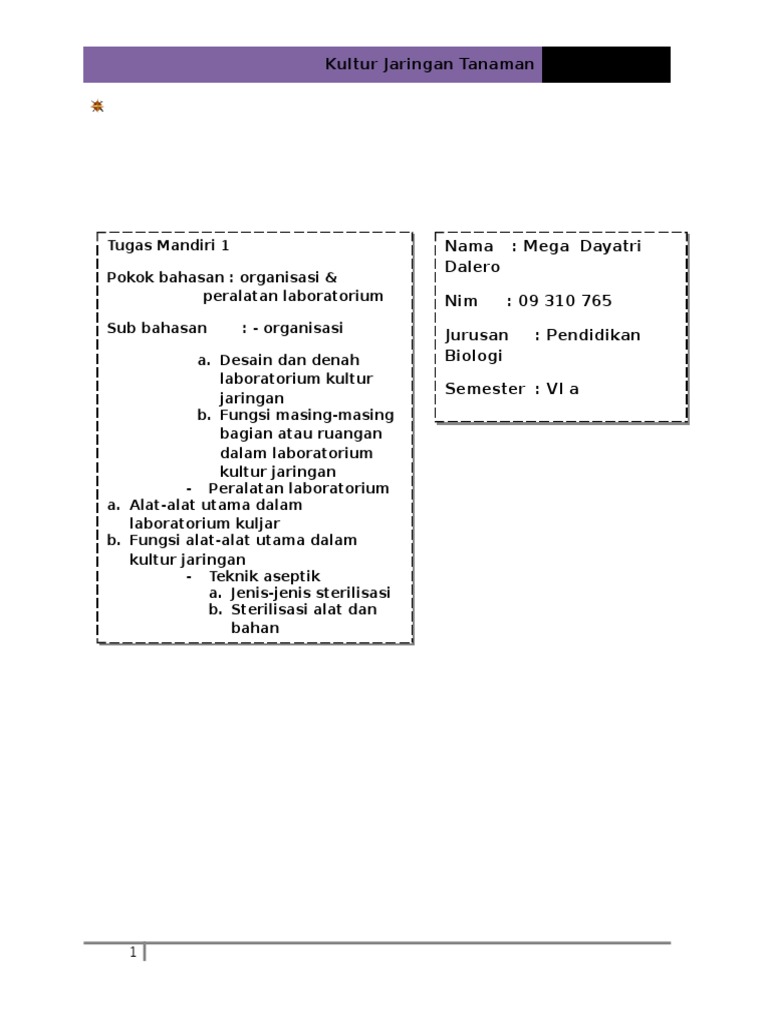 Kultur Jaringan Tanaman

Tugas Mandiri 1

Pokok bahasan : organisasi & peralatan laboratorium

Sub bahasan : - organisasi

a. Desain dan denah laboratorium kultur jaringan
b. Fungsi masing-masing bagian atau ruangan dalam laboratorium kultur jaringan

- Peralatan laboratorium

a. Alat-alat utama dalam laboratorium kuljar
b. Fungsi alat-alat utama dalam kultur jaringan

- Teknik aseptik

a. Jenis-jenis sterilisasi
b. Sterilisasi alat dan bahan

Nama : Mega Dayatri Dalero

Nim : 09 310 765

Jurusan : Pendidikan Biologi

Semester : VI a

1